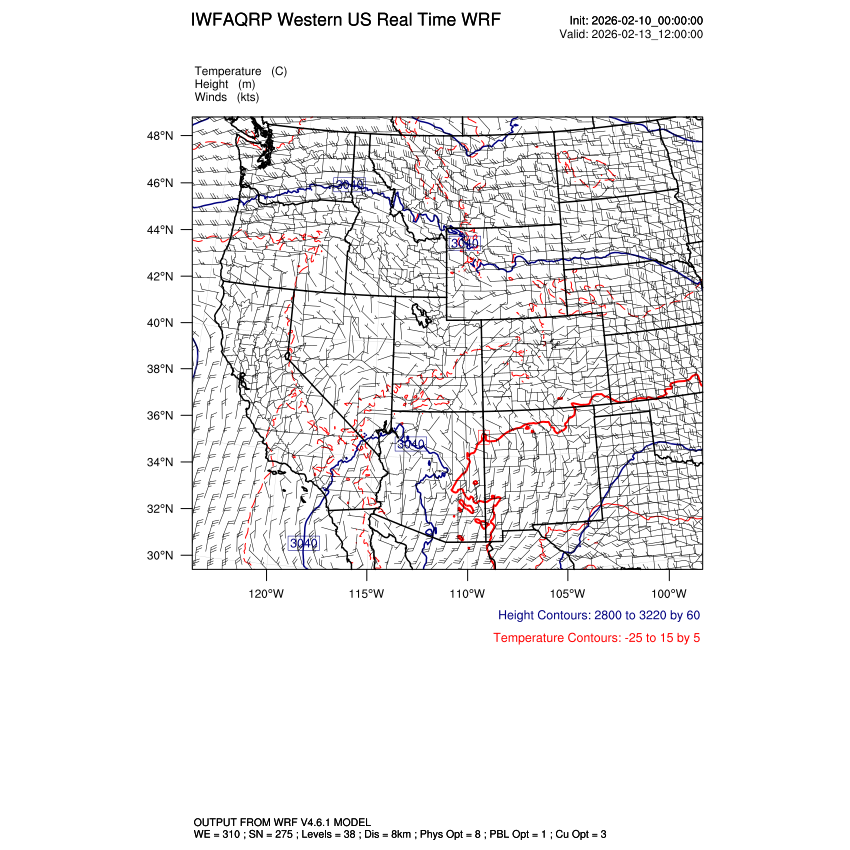 IWFAQRP Western US Real Time WRF

Init: 2026-02-10_00:00:00
Valid: 2026-02-13_12:00:00

Temperature (C)
Height (m)
Winds (kts)

48°N
46°N
44°N
42°N
40°N
38°N
36°N
34°N
32°N
30°N

3040
3040
3040
3040

120°W 115°W 110°W 105°W 100°W

Height Contours: 2800 to 3220 by 60
Temperature Contours: -25 to 15 by 5

OUTPUT FROM WRF V4.6.1 MODEL
WE = 310 ; SN = 275 ; Levels = 38 ; Dis = 8km ; Phys Opt = 8 ; PBL Opt = 1 ; Cu Opt = 3